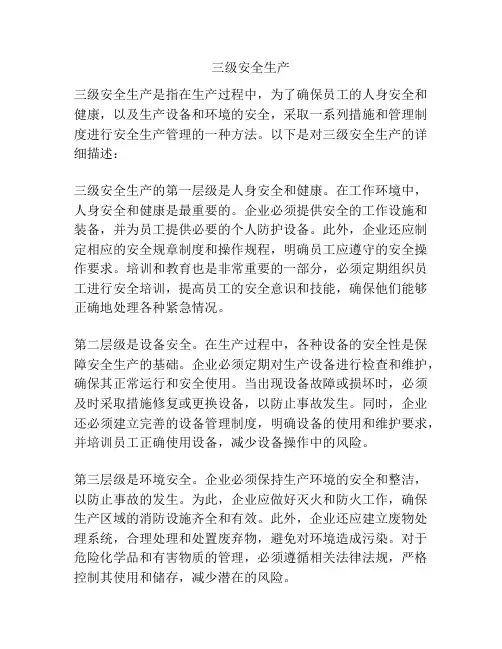 三级安全生产

三级安全生产是指在生产过程中，为了确保员工的人身安全和健康，以及生产设备和环境的安全，采取一系列措施和管理制度进行安全生产管理的一种方法。以下是对三级安全生产的详细描述：

三级安全生产的第一层级是人身安全和健康。在工作环境中，人身安全和健康是最重要的。企业必须提供安全的工作设施和装备，并为员工提供必要的个人防护设备。此外，企业还应制定相应的安全规章制度和操作规程，明确员工应遵守的安全操作要求。培训和教育也是非常重要的一部分，必须定期组织员工进行安全培训，提高员工的安全意识和技能，确保他们能够正确地处理各种紧急情况。

第二层级是设备安全。在生产过程中，各种设备的安全性是保障安全生产的基础。企业必须定期对生产设备进行检查和维护，确保其正常运行和安全使用。当出现设备故障或损坏时，必须及时采取措施修复或更换设备，以防止事故发生。同时，企业还必须建立完善的设备管理制度，明确设备的使用和维护要求，并培训员工正确使用设备，减少设备操作中的风险。

第三层级是环境安全。企业必须保持生产环境的安全和整洁，以防止事故的发生。为此，企业应做好灭火和防火工作，确保生产区域的消防设施齐全和有效。此外，企业还应建立废物处理系统，合理处理和处置废弃物，避免对环境造成污染。对于危险化学品和有害物质的管理，必须遵循相关法律法规，严格控制其使用和储存，减少潜在的风险。